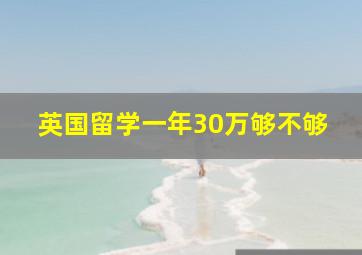 英国留学一年30万够不够